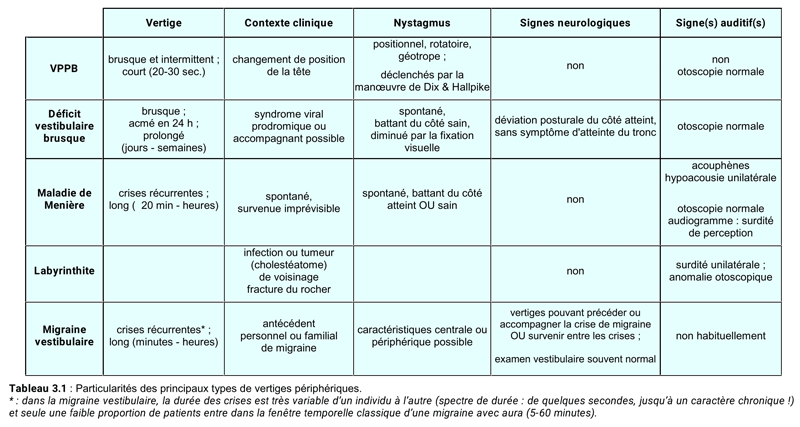 | | Vertige | Contexte clinique | Nystagmus | Signes neurologiques | Signe(s) auditif(s) |
|---|---|---|---|---|---|
| VPPB | brusque et intermittent ; court (20-30 sec.) | changement de position de la tête | positionnel, rotatoire, géotrope ; déclenchés par la manœuvre de Dix & Hallpike | non | non otoscopie normale |
| Déficit vestibulaire brusque | brusque ; acmé en 24 h ; prolongé (jours - semaines) | syndrome viral prodromique ou accompagnant possible | spontané, battant du côté sain, diminué par la fixation visuelle | déviation posturale du côté atteint, sans symptôme d'atteinte du tronc | otoscopie normale |
| Maladie de Menière | crises récurrentes ; long ( 20 min - heures) | spontané, survenue imprévisible | spontané, battant du côté atteint OU sain | non | acouphènes hypoacousie unilatérale otoscopie normale audiogramme : surdité de perception |
| Labyrinthite | | infection ou tumeur (cholestéatome) de voisinage fracture du rocher | | non | surdité unilatérale ; anomalie otoscopique |
| Migraine vestibulaire | crises récurrentes* ; long (minutes - heures) | antécédent personnel ou familial de migraine | caractéristiques centrale ou périphérique possible | vertiges pouvant précéder ou accompagner la crise de migraine OU survenir entre les crises ; examen vestibulaire souvent normal | non habituellement |

Tableau 3.1 : Particularités des principaux types de vertiges périphériques.
* : dans la migraine vestibulaire, la durée des crises est très variable d'un individu à l'autre (spectre de durée : de quelques secondes, jusqu'à un caractère chronique !) et seule une faible proportion de patients entre dans la fenêtre temporelle classique d'une migraine avec aura (5-60 minutes).